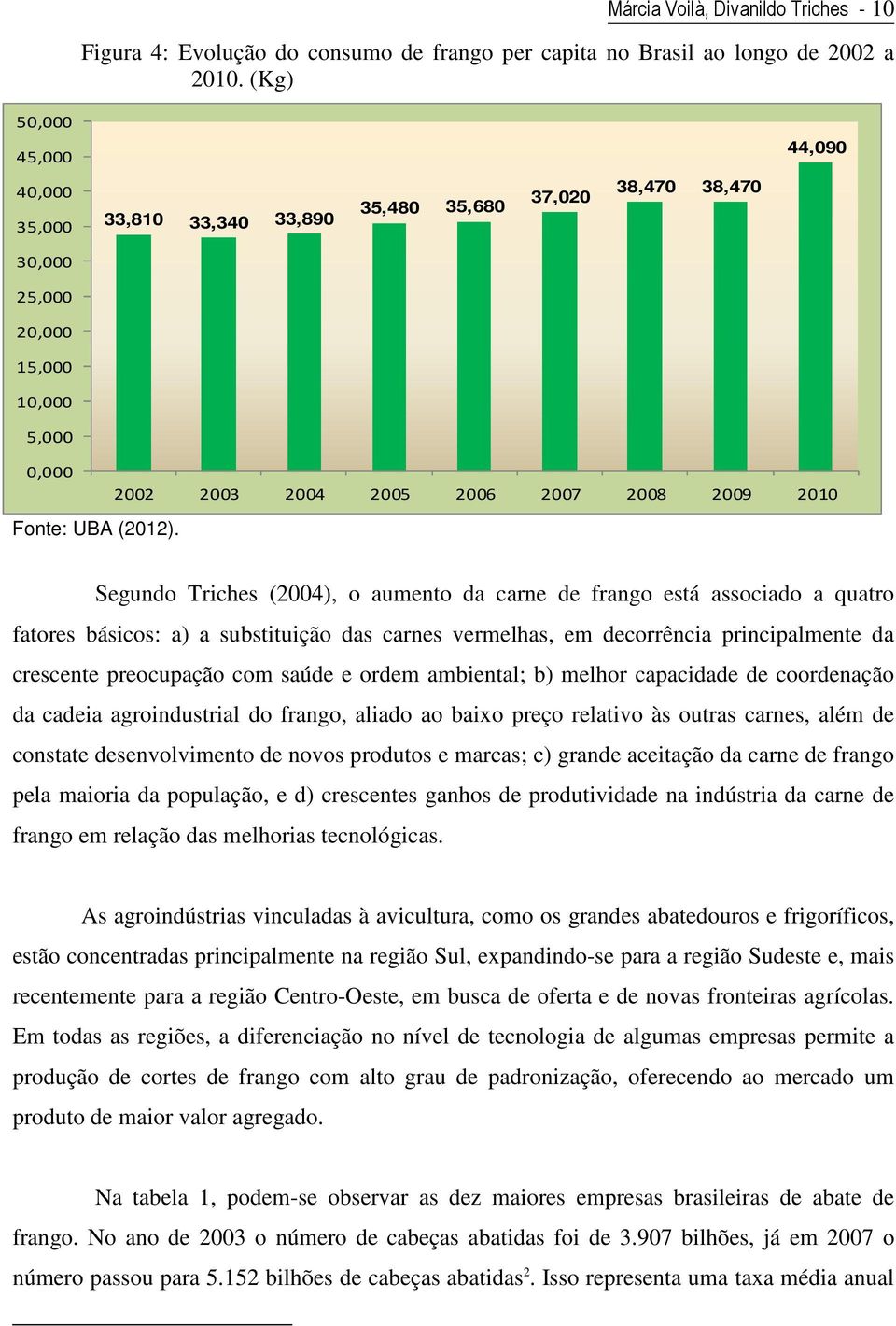 Márcia Voilà, Divanildo Triches - 10

Figura 4: Evolução do consumo de frango per capita no Brasil ao longo de 2002 a 2010. (Kg)

50,000
45,000
40,000
35,000
30,000
25,000
20,000
15,000
10,000
5,000
0,000

33,810 33,340 33,890 35,480 35,680 37,020 38,470 38,470 44,090

2002 2003 2004 2005 2006 2007 2008 2009 2010

Fonte: UBA (2012).

Segundo Triches (2004), o aumento da carne de frango está associado a quatro fatores básicos: a) a substituição das carnes vermelhas, em decorrência principalmente da crescente preocupação com saúde e ordem ambiental; b) melhor capacidade de coordenação da cadeia agroindustrial do frango, aliado ao baixo preço relativo às outras carnes, além de constate desenvolvimento de novos produtos e marcas; c) grande aceitação da carne de frango pela maioria da população, e d) crescentes ganhos de produtividade na indústria da carne de frango em relação das melhorias tecnológicas.

As agroindústrias vinculadas à avicultura, como os grandes abatedouros e frigoríficos, estão concentradas principalmente na região Sul, expandindo-se para a região Sudeste e, mais recentemente para a região Centro-Oeste, em busca de oferta e de novas fronteiras agrícolas. Em todas as regiões, a diferenciação no nível de tecnologia de algumas empresas permite a produção de cortes de frango com alto grau de padronização, oferecendo ao mercado um produto de maior valor agregado.

Na tabela 1, podem-se observar as dez maiores empresas brasileiras de abate de frango. No ano de 2003 o número de cabeças abatidas foi de 3.907 bilhões, já em 2007 o número passou para 5.152 bilhões de cabeças abatidas$^2$. Isso representa uma taxa média anual